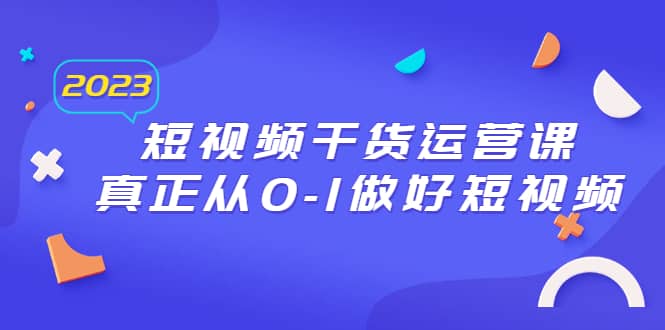 2023

短视频干货运营课
真正从0-1做好短视频